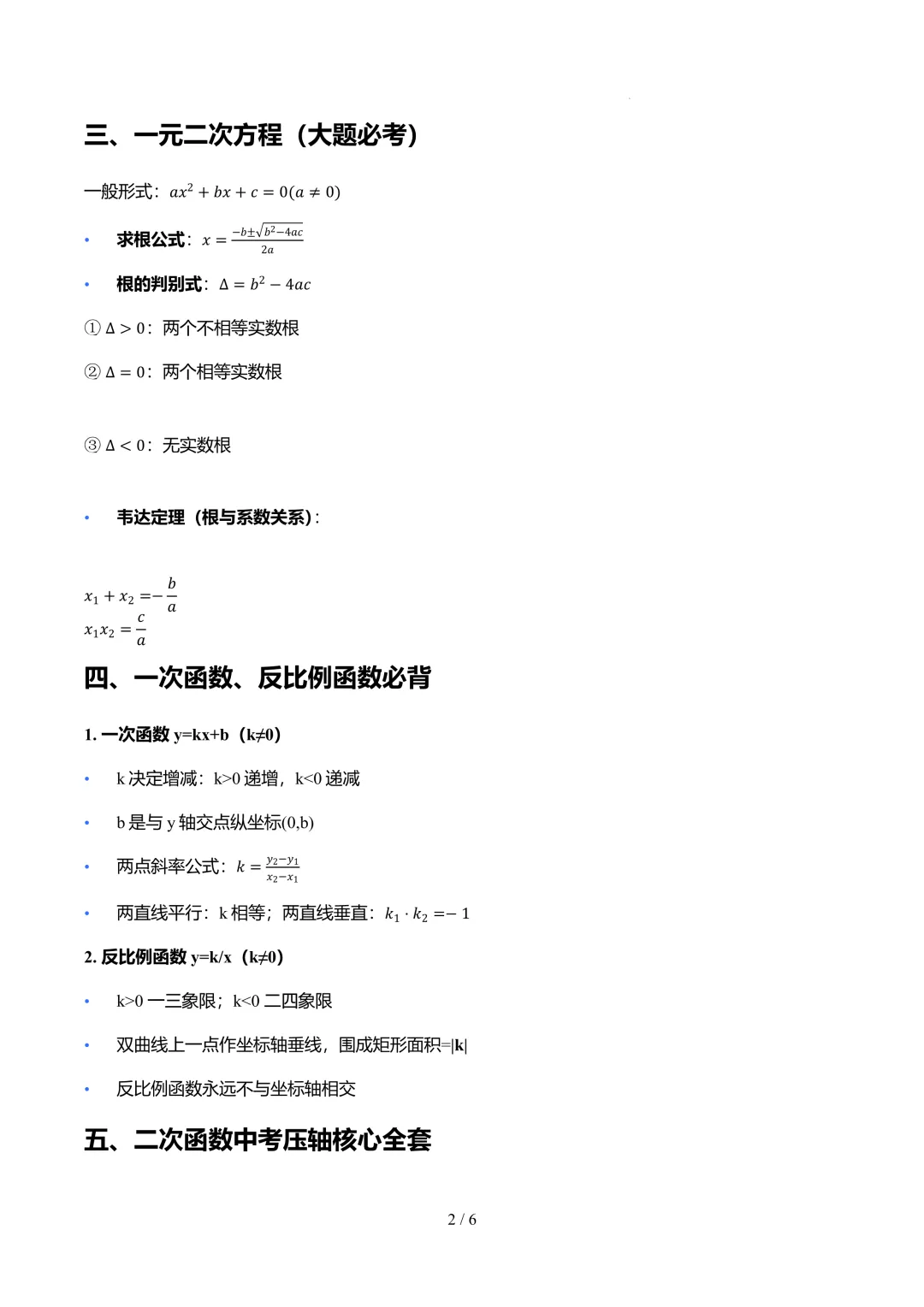 三、一元二次方程（大题必考）

一般形式：$ax^2+bx+c=0(a\neq 0)$

• 求根公式：$x=\frac{-b\pm\sqrt{b^2-4ac}}{2a}$

• 根的判别式：$\Delta=b^2-4ac$

① $\Delta>0$：两个不相等实数根

② $\Delta=0$：两个相等实数根

③ $\Delta<0$：无实数根

• 韦达定理（根与系数关系）：

$x_1+x_2=-\frac{b}{a}$
$x_1x_2=\frac{c}{a}$

四、一次函数、反比例函数必背

1. 一次函数 y=kx+b（k≠0）

• k 决定增减：k>0 递增，k<0 递减

• b 是与 y 轴交点纵坐标(0,b)

• 两点斜率公式：$k=\frac{y_2-y_1}{x_2-x_1}$

• 两直线平行：k 相等；两直线垂直：$k_1\cdot k_2=-1$

2. 反比例函数 y=k/x（k≠0）

• k>0 一三象限；k<0 二四象限

• 双曲线上一点作坐标轴垂线，围成矩形面积=|k|

• 反比例函数永远不与坐标轴相交

五、二次函数中考压轴核心全套

2 / 6